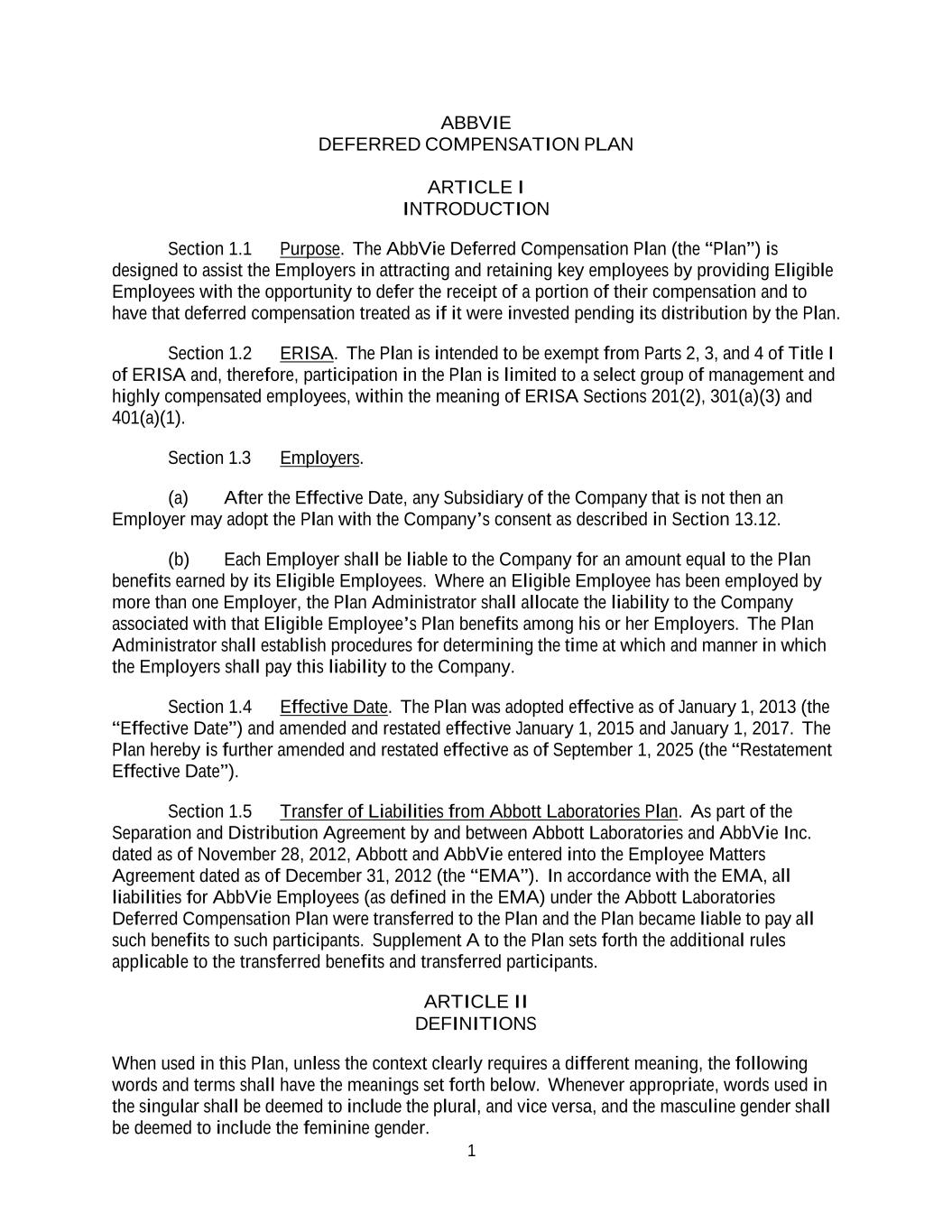 ABBVIE
DEFERRED COMPENSATION PLAN

ARTICLE I
INTRODUCTION

Section 1.1 Purpose. The AbbVie Deferred Compensation Plan (the “Plan”) is designed to assist the Employers in attracting and retaining key employees by providing Eligible Employees with the opportunity to defer the receipt of a portion of their compensation and to have that deferred compensation treated as if it were invested pending its distribution by the Plan.

Section 1.2 ERISA. The Plan is intended to be exempt from Parts 2, 3, and 4 of Title I of ERISA and, therefore, participation in the Plan is limited to a select group of management and highly compensated employees, within the meaning of ERISA Sections 201(2), 301(a)(3) and 401(a)(1).

Section 1.3 Employers.

(a) After the Effective Date, any Subsidiary of the Company that is not then an Employer may adopt the Plan with the Company’s consent as described in Section 13.12.

(b) Each Employer shall be liable to the Company for an amount equal to the Plan benefits earned by its Eligible Employees. Where an Eligible Employee has been employed by more than one Employer, the Plan Administrator shall allocate the liability to the Company associated with that Eligible Employee’s Plan benefits among his or her Employers. The Plan Administrator shall establish procedures for determining the time at which and manner in which the Employers shall pay this liability to the Company.

Section 1.4 Effective Date. The Plan was adopted effective as of January 1, 2013 (the “Effective Date”) and amended and restated effective January 1, 2015 and January 1, 2017. The Plan hereby is further amended and restated effective as of September 1, 2025 (the “Restatement Effective Date”).

Section 1.5 Transfer of Liabilities from Abbott Laboratories Plan. As part of the Separation and Distribution Agreement by and between Abbott Laboratories and AbbVie Inc. dated as of November 28, 2012, Abbott and AbbVie entered into the Employee Matters Agreement dated as of December 31, 2012 (the “EMA”). In accordance with the EMA, all liabilities for AbbVie Employees (as defined in the EMA) under the Abbott Laboratories Deferred Compensation Plan were transferred to the Plan and the Plan became liable to pay all such benefits to such participants. Supplement A to the Plan sets forth the additional rules applicable to the transferred benefits and transferred participants.

ARTICLE II
DEFINITIONS

When used in this Plan, unless the context clearly requires a different meaning, the following words and terms shall have the meanings set forth below. Whenever appropriate, words used in the singular shall be deemed to include the plural, and vice versa, and the masculine gender shall be deemed to include the feminine gender.

1